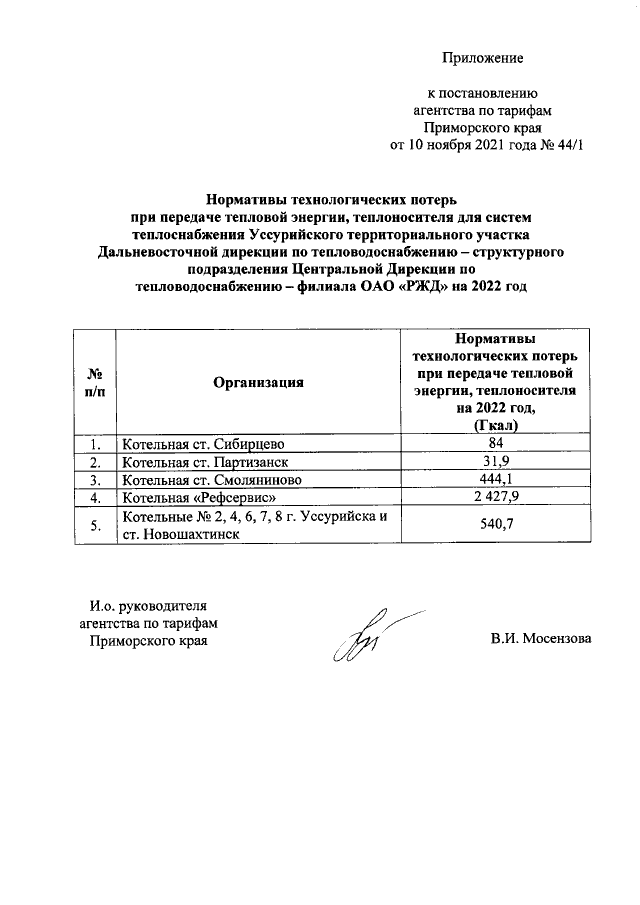 Приложение

к постановлению агентства по тарифам Приморского края от 10 ноября 2021 года № 44/1

Нормативы технологических потерь при передаче тепловой энергии, теплоносителя для систем теплоснабжения Уссурийского территориального участка Дальневосточной дирекции по тепловодоснабжению – структурного подразделения Центральной Дирекции по тепловодоснабжению – филиала ОАО «РЖД» на 2022 год

| № п/п | Организация | Нормативы технологических потерь при передаче тепловой энергии, теплоносителя на 2022 год, (Гкал) |
|---|---|---|
| 1. | Котельная ст. Сибирцево | 84 |
| 2. | Котельная ст. Партизанск | 31,9 |
| 3. | Котельная ст. Смоляниново | 444,1 |
| 4. | Котельная «Рефсервис» | 2 427,9 |
| 5. | Котельные № 2, 4, 6, 7, 8 г. Уссурийска и ст. Новошахтинск | 540,7 |

И.о. руководителя агентства по тарифам Приморского края

В.И. Мосензова